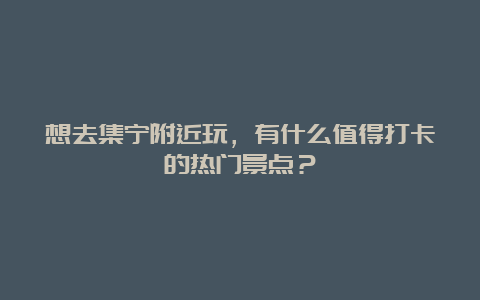 想去集宁附近玩，有什么值得打卡的热门景点？